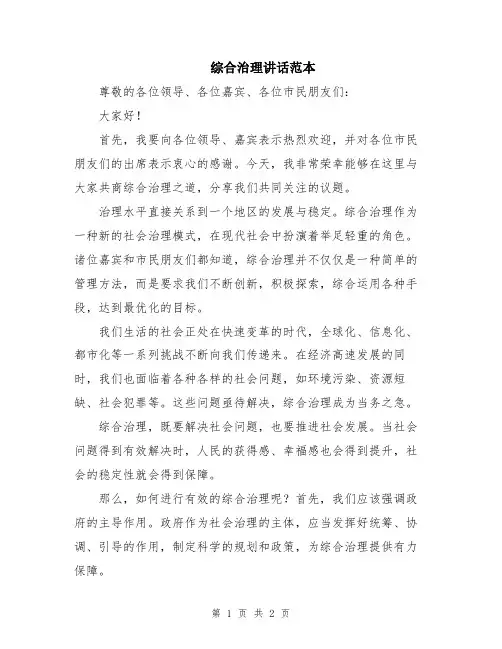 综合治理讲话范本

尊敬的各位领导、各位嘉宾、各位市民朋友们:

大家好!

首先,我要向各位领导、嘉宾表示热烈欢迎,并对各位市民朋友们的出席表示衷心的感谢。今天,我非常荣幸能够在这里与大家共商综合治理之道,分享我们共同关注的议题。

治理水平直接关系到一个地区的发展与稳定。综合治理作为一种新的社会治理模式,在现代社会中扮演着举足轻重的角色。诸位嘉宾和市民朋友们都知道,综合治理并不仅仅是一种简单的管理方法,而是要求我们不断创新,积极探索,综合运用各种手段,达到最优化的目标。

我们生活的社会正处在快速变革的时代,全球化、信息化、都市化等一系列挑战不断向我们传递来。在经济高速发展的同时,我们也面临着各种各样的社会问题,如环境污染、资源短缺、社会犯罪等。这些问题亟待解决,综合治理成为当务之急。

综合治理,既要解决社会问题,也要推进社会发展。当社会问题得到有效解决时,人民的获得感、幸福感也会得到提升,社会的稳定性就会得到保障。

那么,如何进行有效的综合治理呢?首先,我们应该强调政府的主导作用。政府作为社会治理的主体,应当发挥好统筹、协调、引导的作用,制定科学的规划和政策,为综合治理提供有力保障。

第 1 页 共 2 页